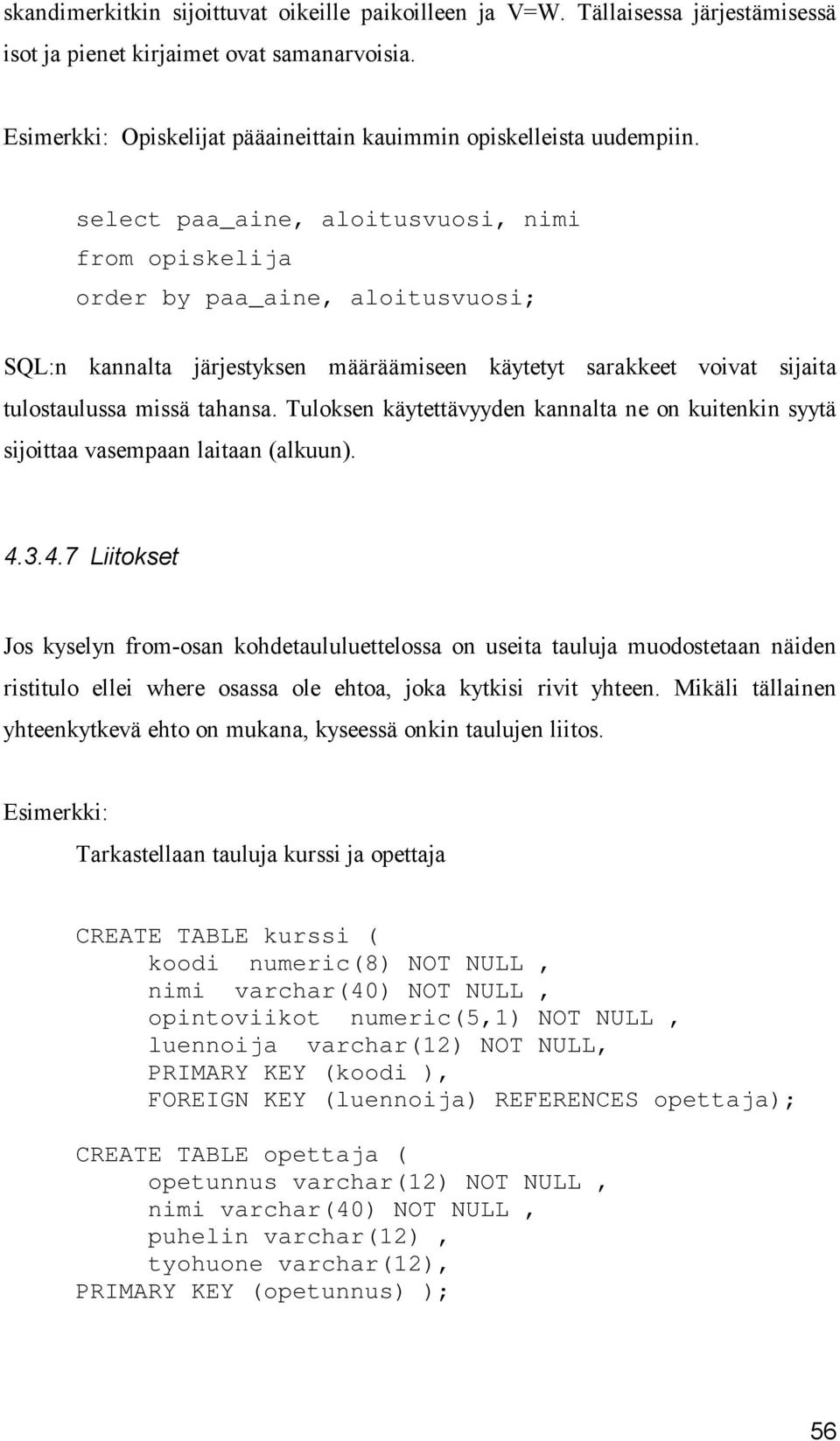 skandimerkitkin sijoittuvat oikeille paikoilleen ja V=W. Tällaisessa järjestämisessä isot ja pienet kirjaimet ovat samanarvoisia.

Esimerkki: Opiskelijat pääaineittain kauimmin opiskelleista uudempiin.

select paa_aine, aloitusvuosi, nimi
from opiskelija
order by paa_aine, aloitusvuosi;

SQL:n kannalta järjestyksen määräämiseen käytetyt sarakkeet voivat sijaita tulostaulussa missä tahansa. Tuloksen käytettävyyden kannalta ne on kuitenkin syytä sijoittaa vasempaan laitaan (alkuun).

4.3.4.7 Liitokset

Jos kyselyn from-osan kohdetaululuettelossa on useita tauluja muodostetaan näiden ristitulo ellei where osassa ole ehtoa, joka kytkisi rivit yhteen. Mikäli tällainen yhteenkytkevä ehto on mukana, kyseessä onkin taulujen liitos.

Esimerkki:

Tarkastellaan tauluja kurssi ja opettaja

CREATE TABLE kurssi (
    koodi  numeric(8) NOT NULL ,
    nimi  varchar(40) NOT NULL ,
    opintoviikot  numeric(5,1) NOT NULL ,
    luennoija  varchar(12) NOT NULL,
    PRIMARY KEY (koodi ),
    FOREIGN KEY (luennoija) REFERENCES opettaja);

CREATE TABLE opettaja (
    opetunnus varchar(12) NOT NULL ,
    nimi varchar(40) NOT NULL ,
    puhelin varchar(12) ,
    tyohuone varchar(12),
PRIMARY KEY (opetunnus) );

56